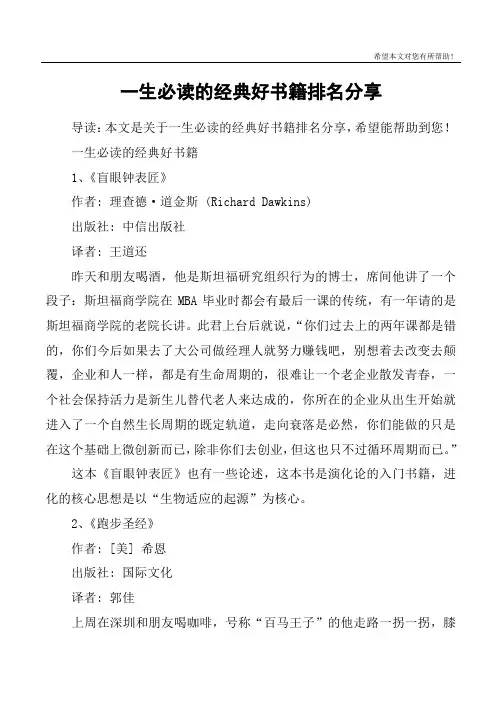 希望本文对您有所帮助！

一生必读的经典好书籍排名分享

导读：本文是关于一生必读的经典好书籍排名分享，希望能帮助到您！

一生必读的经典好书籍

1、《盲眼钟表匠》

作者：理查德·道金斯 (Richard Dawkins)

出版社：中信出版社

译者：王道还

昨天和朋友喝酒，他是斯坦福研究组织行为的博士，席间他讲了一个段子：斯坦福商学院在 MBA 毕业时都会有最后一课的传统，有一年请的是斯坦福商学院的老院长讲。此君上台后就说，“你们过去上的两年课都是错的，你们今后如果去了大公司做经理人就努力赚钱吧，别想着去改变去颠覆，企业和人一样，都是有生命周期的，很难让一个老企业散发青春，一个社会保持活力是新生儿替代老人来达成的，你所在的企业从出生开始就进入了一个自然生长周期的既定轨道，走向衰落是必然，你们能做的只是在这个基础上微创新而已，除非你们去创业，但这也只不过循环周期而已。”

这本《盲眼钟表匠》也有一些论述，这本书是演化论的入门书籍，进化的核心思想是以“生物适应的起源”为核心。

2、《跑步圣经》

作者：[美] 希恩

出版社：国际文化

译者：郭佳

上周在深圳和朋友喝咖啡，号称“百马王子”的他走路一拐一拐，膝